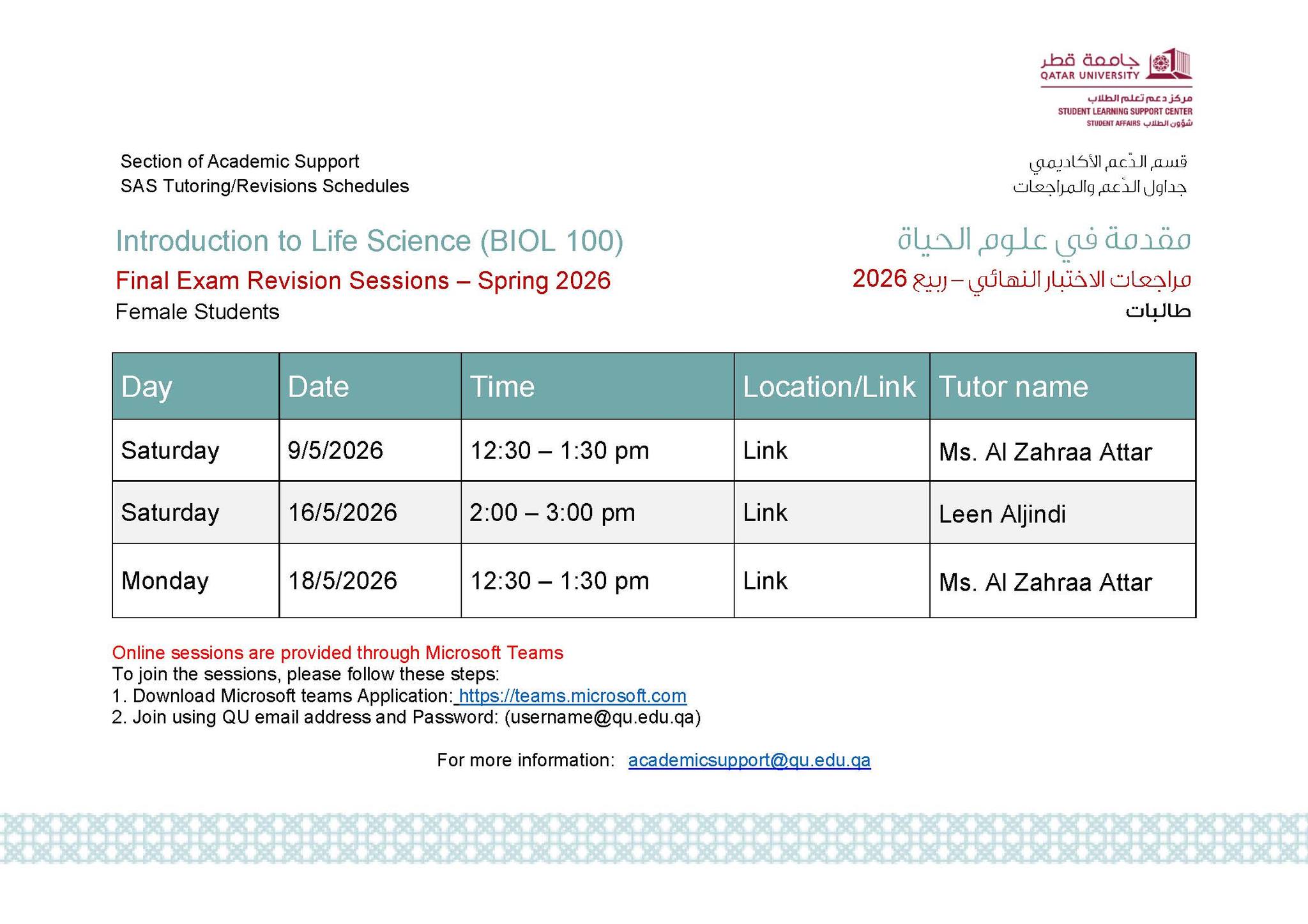 جامعة قطر
QATAR UNIVERSITY
مركز دعم تعلم الطلاب
STUDENT LEARNING SUPPORT CENTER
STUDENT AFFAIRS شؤون الطلاب

Section of Academic Support
SAS Tutoring/Revisions Schedules

قسم الدّعم الأكاديمي
جداول الدّعم والمراجعات

Introduction to Life Science (BIOL 100)
Final Exam Revision Sessions – Spring 2026
Female Students

مقدمة في علوم الحياة
مراجعات الاختبار النهائي – ربيع 2026
طالبات

| Day | Date | Time | Location/Link | Tutor name |
|---|---|---|---|---|
| Saturday | 9/5/2026 | 12:30 – 1:30 pm | Link | Ms. Al Zahraa Attar |
| Saturday | 16/5/2026 | 2:00 – 3:00 pm | Link | Leen Aljindi |
| Monday | 18/5/2026 | 12:30 – 1:30 pm | Link | Ms. Al Zahraa Attar |

Online sessions are provided through Microsoft Teams
To join the sessions, please follow these steps:
1. Download Microsoft teams Application: https://teams.microsoft.com
2. Join using QU email address and Password: (username@qu.edu.qa)

For more information: academicsupport@qu.edu.qa